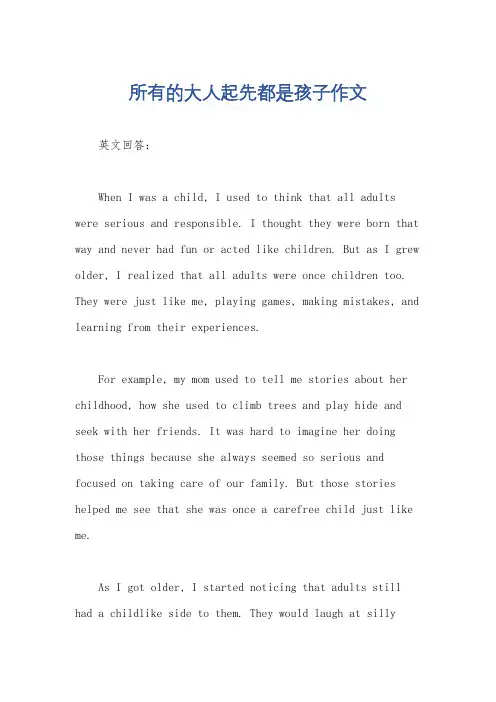 所有的大人起先都是孩子作文

英文回答：

When I was a child, I used to think that all adults were serious and responsible. I thought they were born that way and never had fun or acted like children. But as I grew older, I realized that all adults were once children too. They were just like me, playing games, making mistakes, and learning from their experiences.

For example, my mom used to tell me stories about her childhood, how she used to climb trees and play hide and seek with her friends. It was hard to imagine her doing those things because she always seemed so serious and focused on taking care of our family. But those stories helped me see that she was once a carefree child just like me.

As I got older, I started noticing that adults still had a childlike side to them. They would laugh at silly